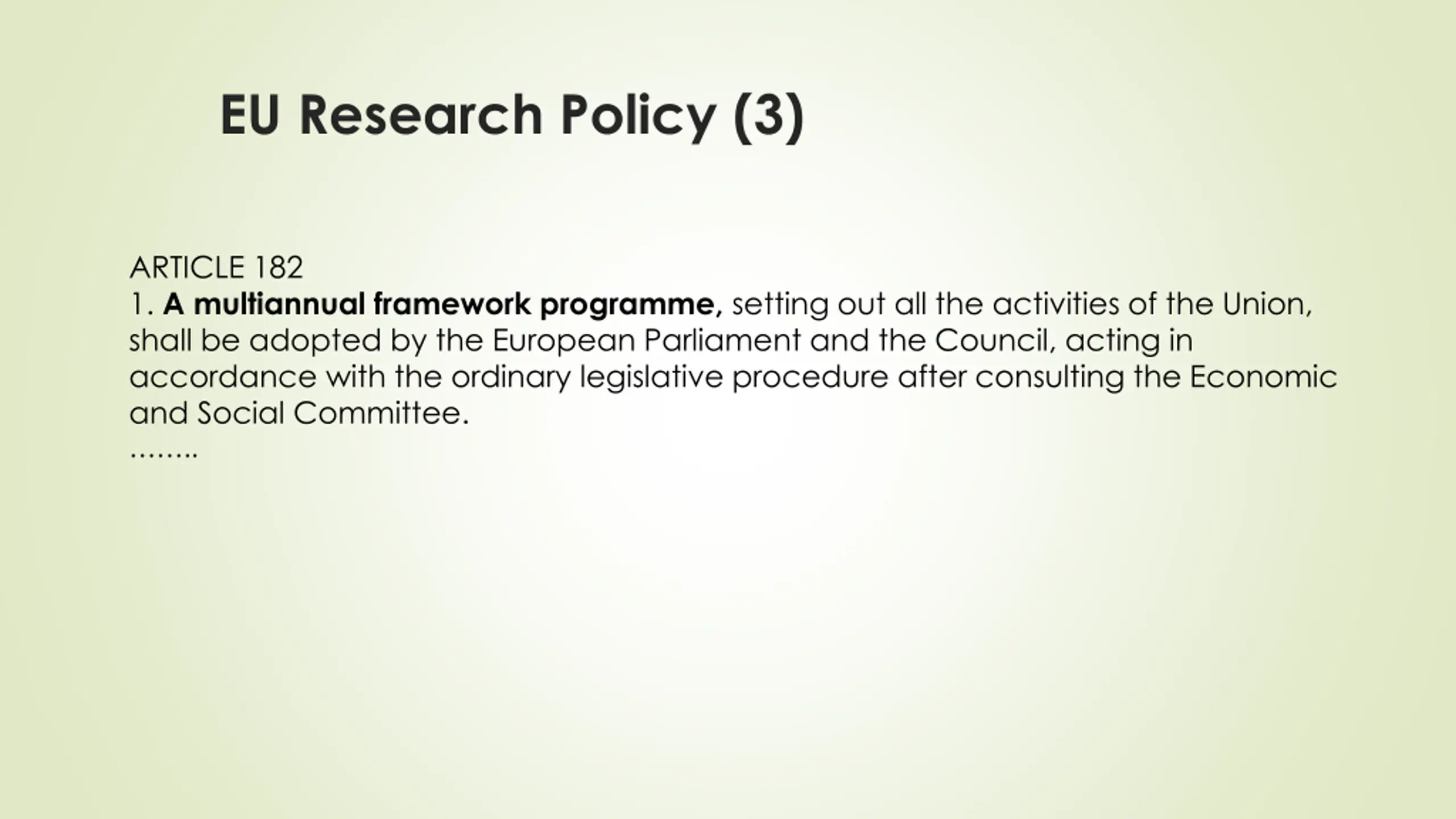 EU Research Policy (3)

ARTICLE 182
1. A multiannual framework programme, setting out all the activities of the Union, shall be adopted by the European Parliament and the Council, acting in accordance with the ordinary legislative procedure after consulting the Economic and Social Committee.
……..